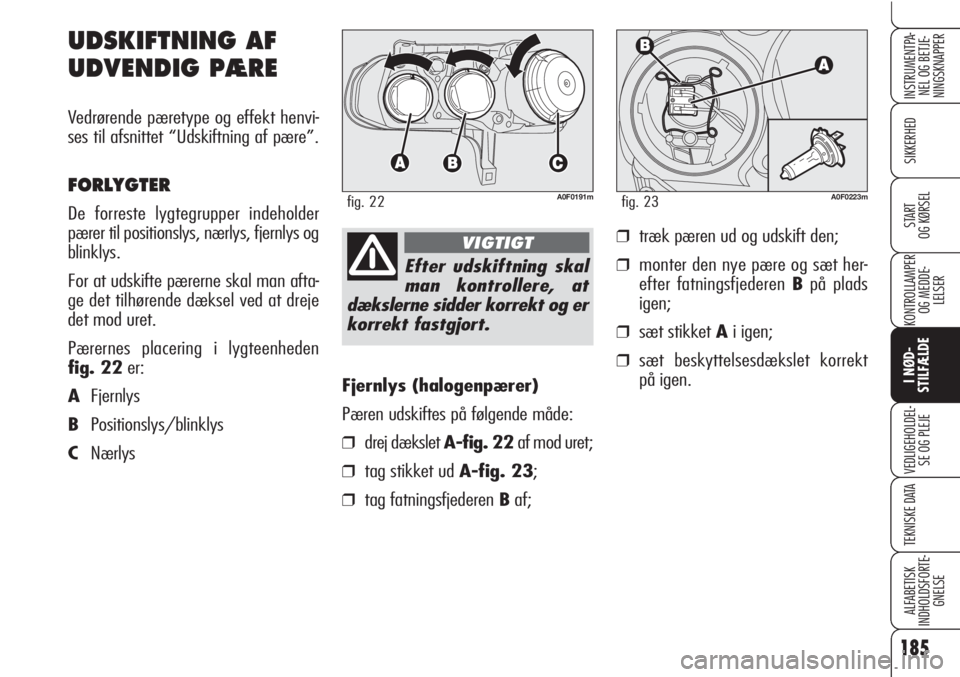 UDSKIFTNING AF UDVENDIG PÆRE

Vedrørende pæretype og effekt henvises til afsnittet "Udskiftning af pære".

FORLYGTER

De forreste lygtegrupper indeholder pærer til positionslys, nærlys, fjernlys og blinklys.

For at udskifte pærerne skal man aftage det tilhørende dæksel ved at dreje det mod uret.

Pærernes placering i lygteenheden fig. 22 er:

A Fjernlys

B Positionslys/blinklys

C Nærlys

A B C

fig. 22 A0F0191m

VIGTIGT

Efter udskiftning skal man kontrollere, at dækslerne sidder korrekt og er korrekt fastgjort.

Fjernlys (halogenpærer)

Pæren udskiftes på følgende måde:

❒ drej dækslet A-fig. 22 af mod uret;

❒ tag stikket ud A-fig. 23;

❒ tag fatningsfjederen B af;

B A

fig. 23 A0F0223m

❒ træk pæren ud og udskift den;

❒ monter den nye pære og sæt herefter fatningsfjederen B på plads igen;

❒ sæt stikket A i igen;

❒ sæt beskyttelsesdækslet korrekt på igen.

INSTRUMENTPANEL OG BETJENINGSKNAPPER

SIKKERHED

START OG KØRSEL

KONTROLLAMPER OG MEDDELELSER

I NØDSTILFÆLDE

VEDLIGEHOLDELSE OG PLEJE

TEKNISKE DATA

ALFABETISK INDHOLDSFORTEGNELSE

185

carmanualsonline.info